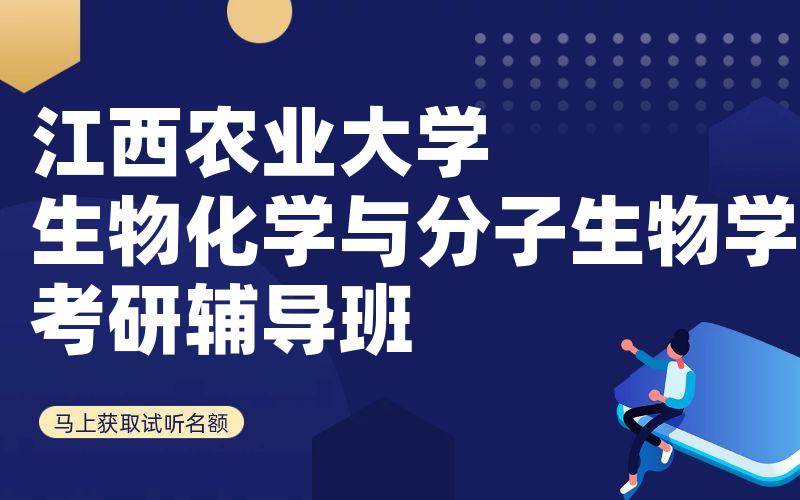 江西农业大学
生物化学与分子生物学
考研辅导班

马上获取试听名额